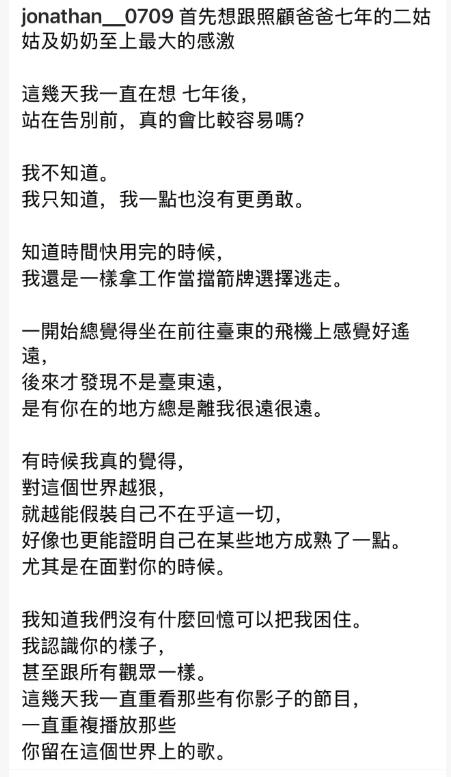 jonathan__0709 首先想跟照顧爸爸七年的二姑姑及奶奶至上最大的感激

這幾天我一直在想 七年後,
站在告別前，真的會比較容易嗎?

我不知道。
我只知道，我一點也沒有更勇敢。

知道時間快用完的時候,
我還是一樣拿工作當擋箭牌選擇逃走。

一開始總覺得坐在前往臺東的飛機上感覺好遙遠,
後來才發現不是臺東遠,
是有你在的地方總是離我很遠很遠。

有時候我真的覺得,
對這個世界越狠,
就越能假裝自己不在乎這一切,
好像也更能證明自己在某些地方成熟了一點。
尤其是在面對你的時候。

我知道我們沒有什麼回憶可以把我困住。
我認識你的樣子,
甚至跟所有觀眾一樣。
這幾天我一直重看那些有你影子的節目,
一直重複播放那些
你留在這個世界上的歌。